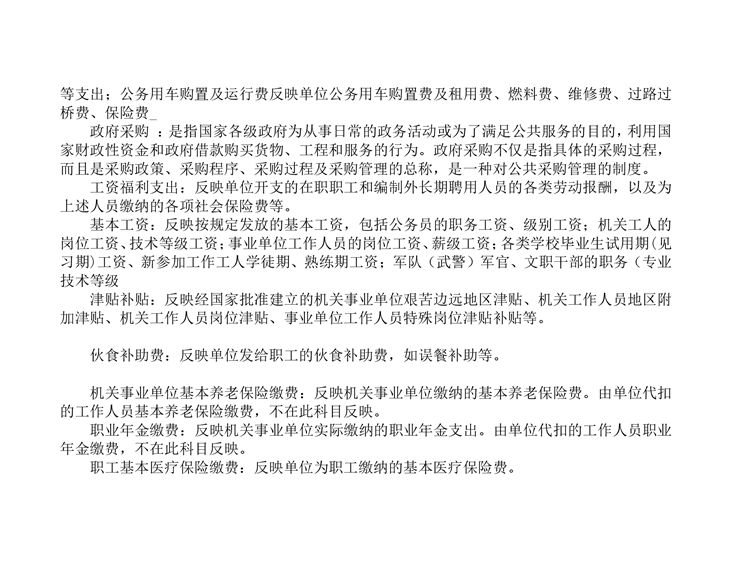 等支出；公务用车购置及运行费反映单位公务用车购置费及租用费、燃料费、维修费、过路过桥费、保险费_

政府采购 ：是指国家各级政府为从事日常的政务活动或为了满足公共服务的目的，利用国家财政性资金和政府借款购买货物、工程和服务的行为。政府采购不仅是指具体的采购过程，而且是采购政策、采购程序、采购过程及采购管理的总称，是一种对公共采购管理的制度。

工资福利支出：反映单位开支的在职职工和编制外长期聘用人员的各类劳动报酬，以及为上述人员缴纳的各项社会保险费等。

基本工资：反映按规定发放的基本工资，包括公务员的职务工资、级别工资；机关工人的岗位工资、技术等级工资；事业单位工作人员的岗位工资、薪级工资；各类学校毕业生试用期（见习期）工资、新参加工作工人学徒期、熟练期工资；军队（武警）军官、文职干部的职务（专业技术等级

津贴补贴：反映经国家批准建立的机关事业单位艰苦边远地区津贴、机关工作人员地区附加津贴、机关工作人员岗位津贴、事业单位工作人员特殊岗位津贴补贴等。

伙食补助费：反映单位发给职工的伙食补助费，如误餐补助等。

机关事业单位基本养老保险缴费：反映机关事业单位缴纳的基本养老保险费。由单位代扣的工作人员基本养老保险缴费，不在此科目反映。

职业年金缴费：反映机关事业单位实际缴纳的职业年金支出。由单位代扣的工作人员职业年金缴费，不在此科目反映。

职工基本医疗保险缴费：反映单位为职工缴纳的基本医疗保险费。